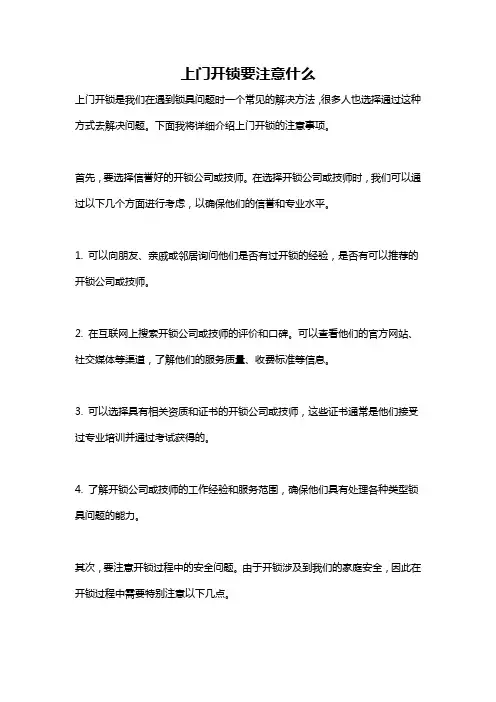 上门开锁要注意什么

上门开锁是我们在遇到锁具问题时一个常见的解决方法，很多人也选择通过这种方式去解决问题。下面我将详细介绍上门开锁的注意事项。

首先，要选择信誉好的开锁公司或技师。在选择开锁公司或技师时，我们可以通过以下几个方面进行考虑，以确保他们的信誉和专业水平。

1. 可以向朋友、亲戚或邻居询问他们是否有过开锁的经验，是否有可以推荐的开锁公司或技师。

2. 在互联网上搜索开锁公司或技师的评价和口碑。可以查看他们的官方网站、社交媒体等渠道，了解他们的服务质量、收费标准等信息。

3. 可以选择具有相关资质和证书的开锁公司或技师，这些证书通常是他们接受过专业培训并通过考试获得的。

4. 了解开锁公司或技师的工作经验和服务范围，确保他们具有处理各种类型锁具问题的能力。

其次，要注意开锁过程中的安全问题。由于开锁涉及到我们的家庭安全，因此在开锁过程中需要特别注意以下几点。